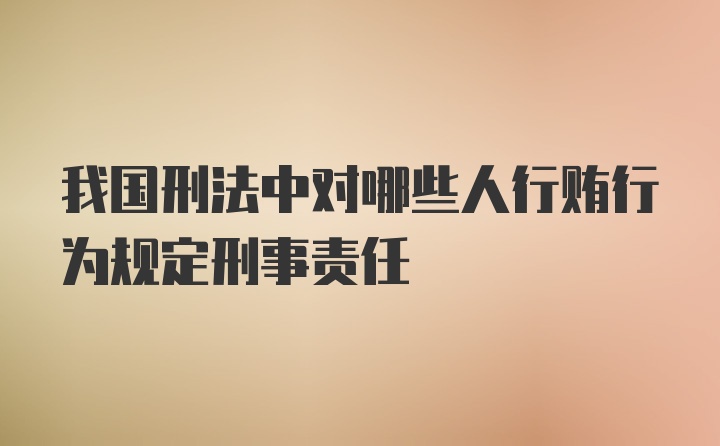 我国刑法中对哪些人行贿行为规定刑事责任